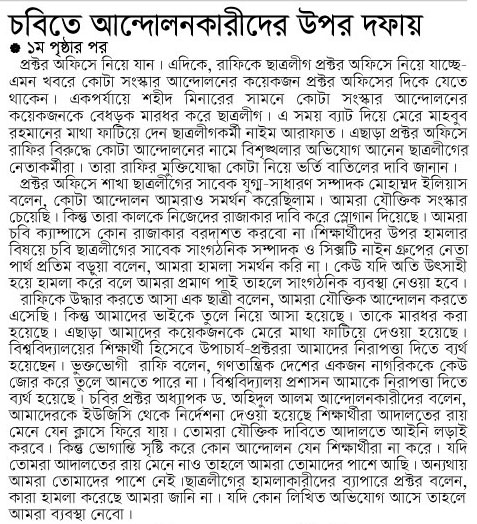 চবিতে আন্দোলনকারীদের উপর দফায়

● ১ম পৃষ্ঠার পর

প্রক্টর অফিসে নিয়ে যান। এদিকে, রাফিকে ছাত্রলীগ প্রক্টর অফিসে নিয়ে যাচ্ছে- এমন খবরে কোটা সংস্কার আন্দোলনের কয়েকজন প্রক্টর অফিসের দিকে যেতে থাকেন। একপর্যায়ে শহীদ মিনারের সামনে কোটা সংস্কার আন্দোলনের কয়েকজনকে বেধড়ক মারধর করে ছাত্রলীগ। এ সময় ব্যাট দিয়ে মেরে মাহবুব রহমানের মাথা ফাটিয়ে দেন ছাত্রলীগকর্মী নাইম আরাফাত। এছাড়া প্রক্টর অফিসে রাফির বিরুদ্ধে কোটা আন্দোলনের নামে বিশৃঙ্খলার অভিযোগ আনেন ছাত্রলীগের নেতাকর্মীরা। তারা রাফির মুক্তিযোদ্ধা কোটা নিয়ে ভর্তি বাতিলের দাবি জানান।

প্রক্টর অফিসে শাখা ছাত্রলীগের সাবেক যুগ্ম-সাধারণ সম্পাদক মোহাম্মদ ইলিয়াস বলেন, কোটা আন্দোলন আমরাও সমর্থন করেছিলাম। আমরা যৌক্তিক সংস্কার চেয়েছি। কিন্তু তারা কালকে নিজেদের রাজাকার দাবি করে স্লোগান দিয়েছে। আমরা চবি ক্যাম্পাসে কোন রাজাকার বরদাশত করবো না।শিক্ষার্থীদের উপর হামলার বিষয়ে চবি ছাত্রলীগের সাবেক সাংগঠনিক সম্পাদক ও সিক্সটি নাইন গ্রুপের নেতা পার্থ প্রতিম বড়ুয়া বলেন, আমরা হামলা সমর্থন করি না। কেউ যদি অতি উৎসাহী হয়ে হামলা করে বলে আমরা প্রমাণ পাই তাহলে সাংগঠনিক ব্যবস্থা নেওয়া হবে।

রাফিকে উদ্ধার করতে আসা এক ছাত্রী বলেন, আমরা যৌক্তিক আন্দোলন করতে এসেছি। কিন্তু আমাদের ভাইকে তুলে নিয়ে আসা হয়েছে। তাকে মারধর করা হয়েছে। এছাড়া আমাদের কয়েকজনকে মেরে মাথা ফাটিয়ে দেওয়া হয়েছে। বিশ্ববিদ্যালয়ের শিক্ষার্থী হিসেবে উপাচার্য-প্রক্টররা আমাদের নিরাপত্তা দিতে ব্যর্থ হয়েছেন। ভুক্তভোগী রাফি বলেন, গণতান্ত্রিক দেশের একজন নাগরিককে কেউ জোর করে তুলে আনতে পারে না। বিশ্ববিদ্যালয় প্রশাসন আমাকে নিরাপত্তা দিতে ব্যর্থ হয়েছে। চবির প্রক্টর অধ্যাপক ড. অহিদুল আলম আন্দোলনকারীদের বলেন, আমাদেরকে ইউজিসি থেকে নির্দেশনা দেওয়া হয়েছে শিক্ষার্থীরা আদালতের রায় মেনে যেন ক্লাসে ফিরে যায়। তোমরা যৌক্তিক দাবিতে আদালতে আইনি লড়াই করবে। কিন্তু ভোগান্তি সৃষ্টি করে কোন আন্দোলন যেন শিক্ষার্থীরা না করে। যদি তোমরা আদালতের রায় মেনে নাও তাহলে আমরা তোমাদের পাশে আছি। অন্যথায় আমরা তোমাদের পাশে নেই।ছাত্রলীগের হামলাকারীদের ব্যাপারে প্রক্টর বলেন, কারা হামলা করেছে আমরা জানি না। যদি কোন লিখিত অভিযোগ আসে তাহলে আমরা ব্যবস্থা নেবো।